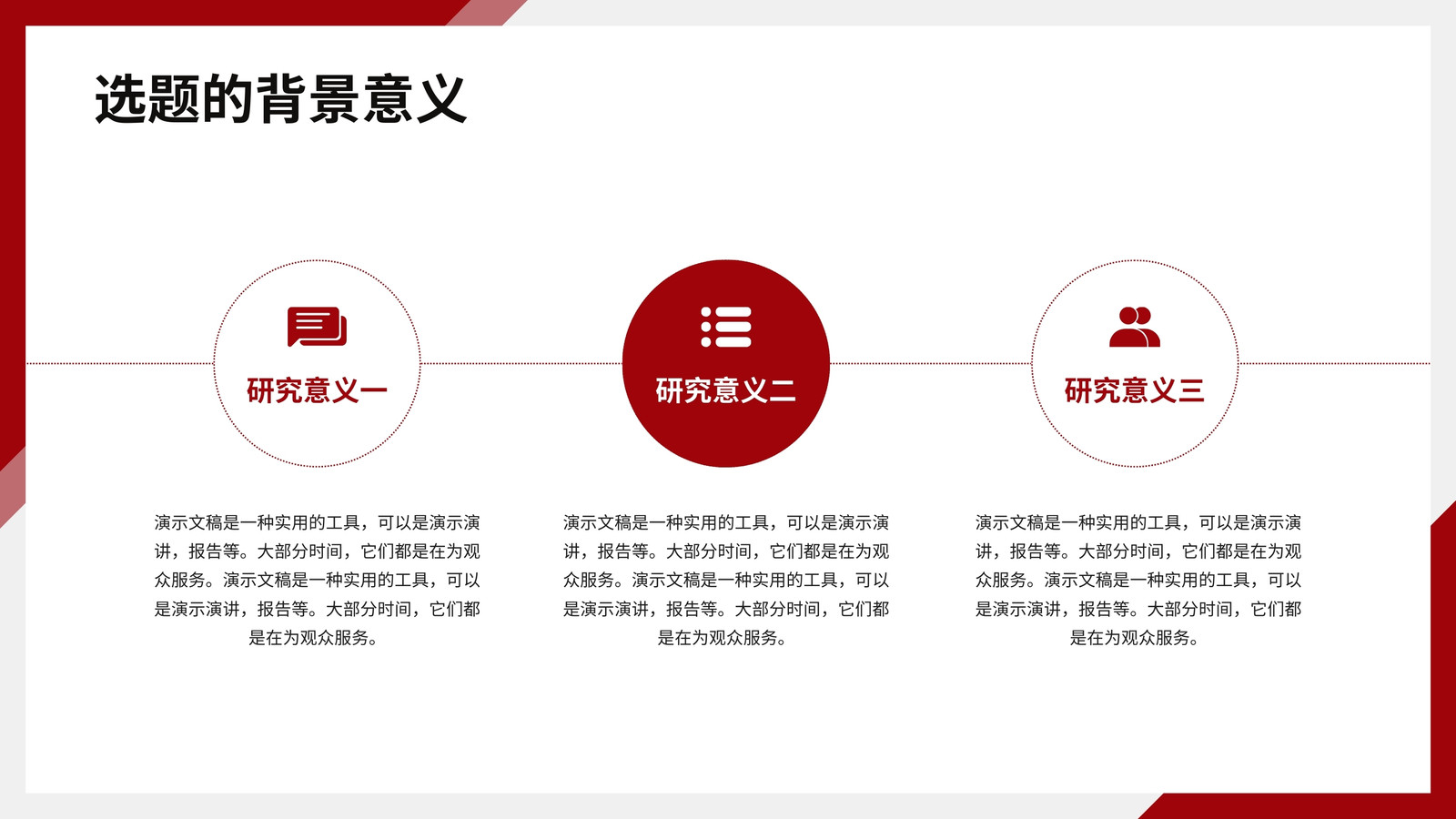 选题的背景意义

研究意义一

演示文稿是一种实用的工具，可以是演示演讲，报告等。大部分时间，它们都是在为观众服务。演示文稿是一种实用的工具，可以是演示演讲，报告等。大部分时间，它们都是在为观众服务。

研究意义二

演示文稿是一种实用的工具，可以是演示演讲，报告等。大部分时间，它们都是在为观众服务。演示文稿是一种实用的工具，可以是演示演讲，报告等。大部分时间，它们都是在为观众服务。

研究意义三

演示文稿是一种实用的工具，可以是演示演讲，报告等。大部分时间，它们都是在为观众服务。演示文稿是一种实用的工具，可以是演示演讲，报告等。大部分时间，它们都是在为观众服务。